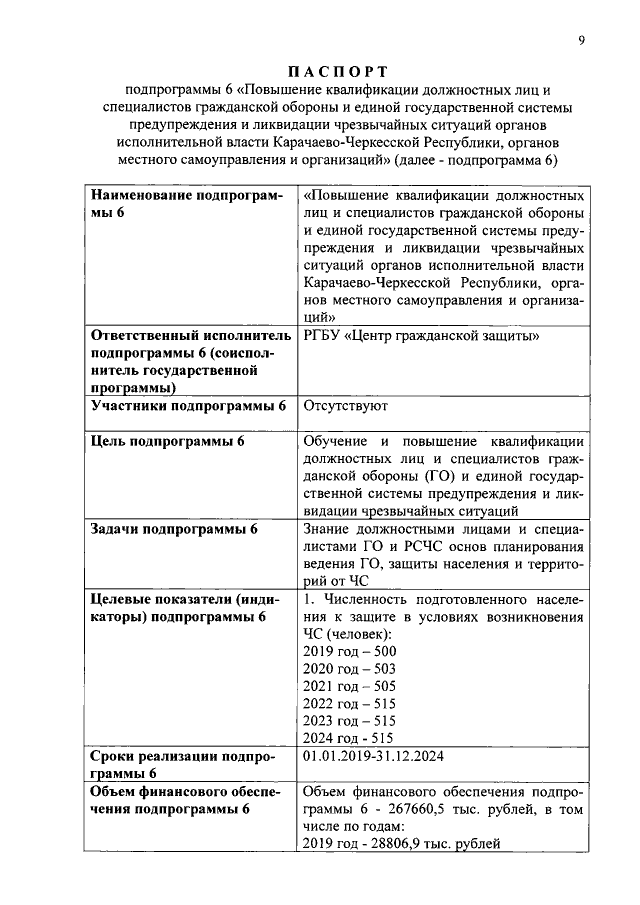 9

ПАСПОРТ
подпрограммы 6 «Повышение квалификации должностных лиц и специалистов гражданской обороны и единой государственной системы предупреждения и ликвидации чрезвычайных ситуаций органов исполнительной власти Карачаево-Черкесской Республики, органов местного самоуправления и организаций» (далее - подпрограмма 6)

| | |
|---|---|
| Наименование подпрограммы 6 | «Повышение квалификации должностных лиц и специалистов гражданской обороны и единой государственной системы предупреждения и ликвидации чрезвычайных ситуаций органов исполнительной власти Карачаево-Черкесской Республики, органов местного самоуправления и организаций» |
| Ответственный исполнитель подпрограммы 6 (соисполнитель государственной программы) | РГБУ «Центр гражданской защиты» |
| Участники подпрограммы 6 | Отсутствуют |
| Цель подпрограммы 6 | Обучение и повышение квалификации должностных лиц и специалистов гражданской обороны (ГО) и единой государственной системы предупреждения и ликвидации чрезвычайных ситуаций |
| Задачи подпрограммы 6 | Знание должностными лицами и специалистами ГО и РСЧС основ планирования ведения ГО, защиты населения и территорий от ЧС |
| Целевые показатели (индикаторы) подпрограммы 6 | 1. Численность подготовленного населения к защите в условиях возникновения ЧС (человек): 2019 год – 500 2020 год – 503 2021 год – 505 2022 год – 515 2023 год – 515 2024 год - 515 |
| Сроки реализации подпрограммы 6 | 01.01.2019-31.12.2024 |
| Объем финансового обеспечения подпрограммы 6 | Объем финансового обеспечения подпрограммы 6 - 267660,5 тыс. рублей, в том числе по годам: 2019 год - 28806,9 тыс. рублей |